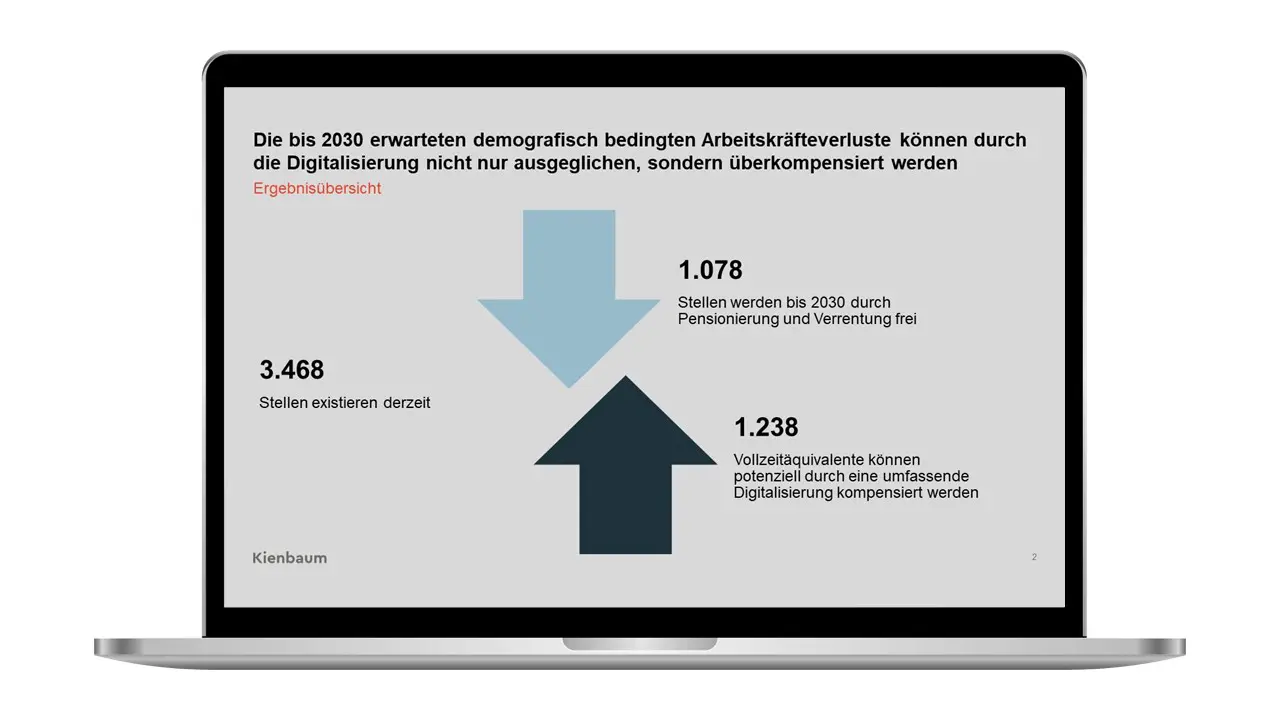 Die bis 2030 erwarteten demografisch bedingten Arbeitskräfteverluste können durch die Digitalisierung nicht nur ausgeglichen, sondern überkompensiert werden

Ergebnisübersicht

1.078

Stellen werden bis 2030 durch Pensionierung und Verrentung frei

3.468

Stellen existieren derzeit

1.238

Vollzeitäquivalente können potenziell durch eine umfassende Digitalisierung kompensiert werden

Kienbaum

2